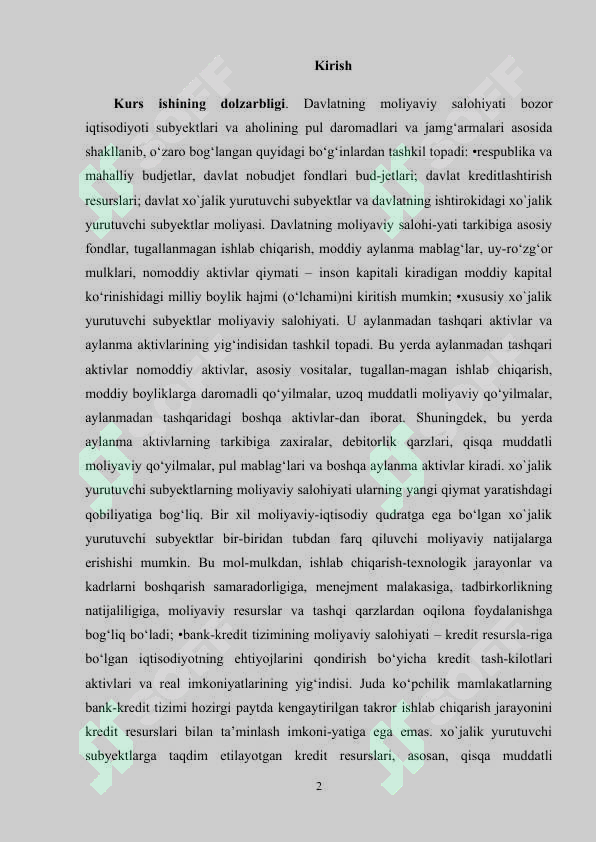 Kirish

**Kurs ishining dolzarbligi**. Davlatning moliyaviy salohiyati bozor iqtisodiyoti subyektlari va aholining pul daromadlari va jamg‘armalari asosida shakllanib, o‘zaro bog‘langan quyidagi bo‘g‘inlardan tashkil topadi: •respublika va mahalliy budjetlar, davlat nobudjet fondlari bud-jetlari; davlat kreditlashtirish resurslari; davlat xo`jalik yurutuvchi subyektlar va davlatning ishtirokidagi xo`jalik yurutuvchi subyektlar moliyasi. Davlatning moliyaviy salohi-yati tarkibiga asosiy fondlar, tugallanmagan ishlab chiqarish, moddiy aylanma mablag‘lar, uy-ro‘zg‘or mulklari, nomoddiy aktivlar qiymati – inson kapitali kiradigan moddiy kapital ko‘rinishidagi milliy boylik hajmi (o‘lchami)ni kiritish mumkin; •xususiy xo`jalik yurutuvchi subyektlar moliyaviy salohiyati. U aylanmadan tashqari aktivlar va aylanma aktivlarining yig‘indisidan tashkil topadi. Bu yerda aylanmadan tashqari aktivlar nomoddiy aktivlar, asosiy vositalar, tugallan-magan ishlab chiqarish, moddiy boyliklarga daromadli qo‘yilmalar, uzoq muddatli moliyaviy qo‘yilmalar, aylanmadan tashqaridagi boshqa aktivlar-dan iborat. Shuningdek, bu yerda aylanma aktivlarning tarkibiga zaxiralar, debitorlik qarzlari, qisqa muddatli moliyaviy qo‘yilmalar, pul mablag‘lari va boshqa aylanma aktivlar kiradi. xo`jalik yurutuvchi subyektlarning moliyaviy salohiyati ularning yangi qiymat yaratishdagi qobiliyatiga bog‘liq. Bir xil moliyaviy-iqtisodiy qudratga ega bo‘lgan xo`jalik yurutuvchi subyektlar bir-biridan tubdan farq qiluvchi moliyaviy natijalarga erishishi mumkin. Bu mol-mulkdan, ishlab chiqarish-texnologik jarayonlar va kadrlarni boshqarish samaradorligiga, menejment malakasiga, tadbirkorlikning natijaliligiga, moliyaviy resurslar va tashqi qarzlardan oqilona foydalanishga bog‘liq bo‘ladi; •bank-kredit tizimining moliyaviy salohiyati – kredit resursla-riga bo‘lgan iqtisodiyotning ehtiyojlarini qondirish bo‘yicha kredit tash-kilotlari aktivlari va real imkoniyatlarining yig‘indisi. Juda ko‘pchilik mamlakatlarning bank-kredit tizimi hozirgi paytda kengaytirilgan takror ishlab chiqarish jarayonini kredit resurslari bilan ta’minlash imkoni-yatiga ega emas. xo`jalik yurutuvchi subyektlarga taqdim etilayotgan kredit resurslari, asosan, qisqa muddatli

2